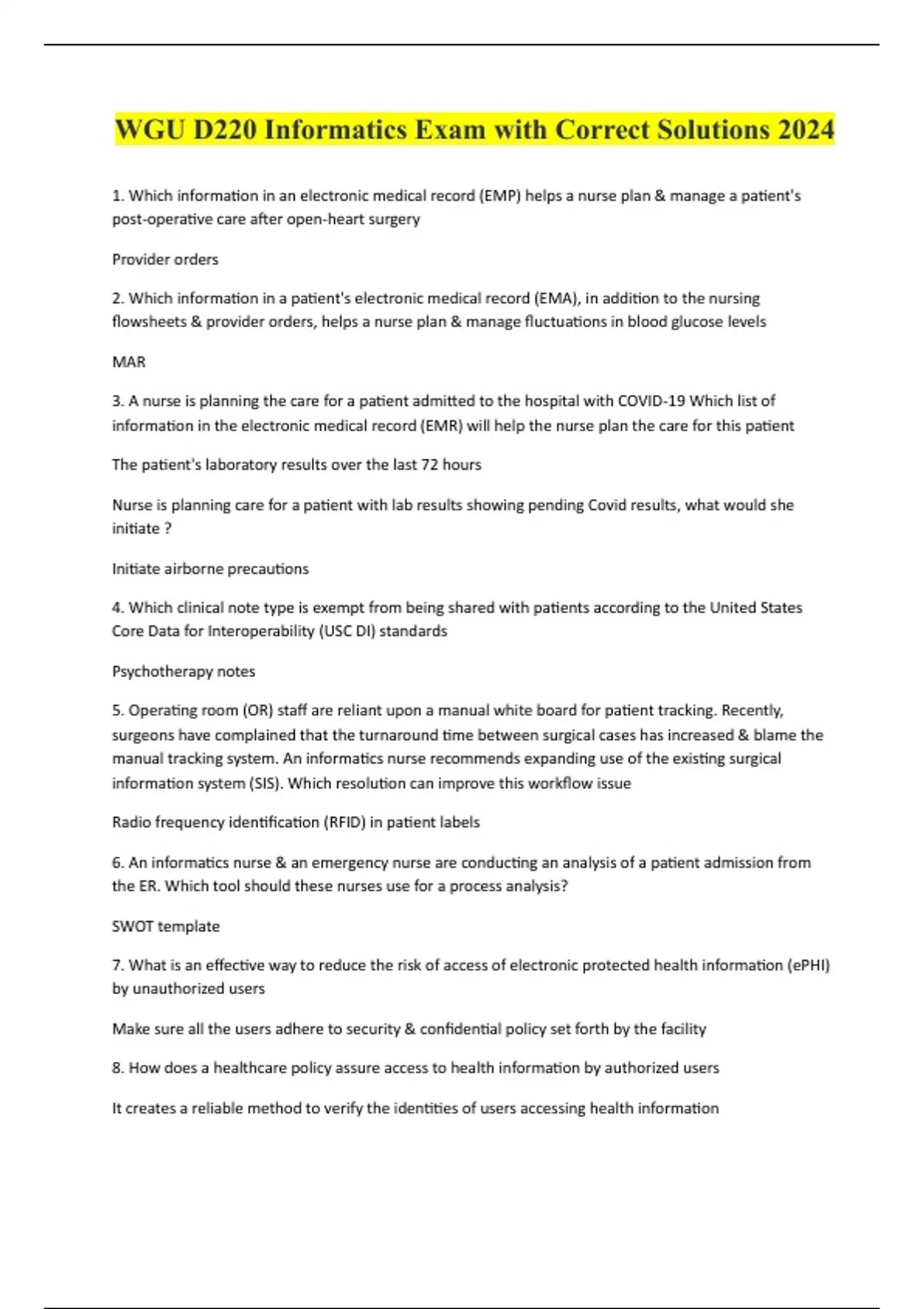 WGU D220 Informatics Exam with Correct Solutions 2024

1. Which information in an electronic medical record (EMP) helps a nurse plan & manage a patient's post-operative care after open-heart surgery

Provider orders

2. Which information in a patient's electronic medical record (EMA), in addition to the nursing flowsheets & provider orders, helps a nurse plan & manage fluctuations in blood glucose levels

MAR

3. A nurse is planning the care for a patient admitted to the hospital with COVID-19 Which list of information in the electronic medical record (EMR) will help the nurse plan the care for this patient

The patient's laboratory results over the last 72 hours

Nurse is planning care for a patient with lab results showing pending Covid results, what would she initiate ?

Initiate airborne precautions

4. Which clinical note type is exempt from being shared with patients according to the United States Core Data for Interoperability (USC DI) standards

Psychotherapy notes

5. Operating room (OR) staff are reliant upon a manual white board for patient tracking. Recently, surgeons have complained that the turnaround time between surgical cases has increased & blame the manual tracking system. An informatics nurse recommends expanding use of the existing surgical information system (SIS). Which resolution can improve this workflow issue

Radio frequency identification (RFID) in patient labels

6. An informatics nurse & an emergency nurse are conducting an analysis of a patient admission from the ER. Which tool should these nurses use for a process analysis?

SWOT template

7. What is an effective way to reduce the risk of access of electronic protected health information (ePHI) by unauthorized users

Make sure all the users adhere to security & confidential policy set forth by the facility

8. How does a healthcare policy assure access to health information by authorized users

It creates a reliable method to verify the identities of users accessing health information